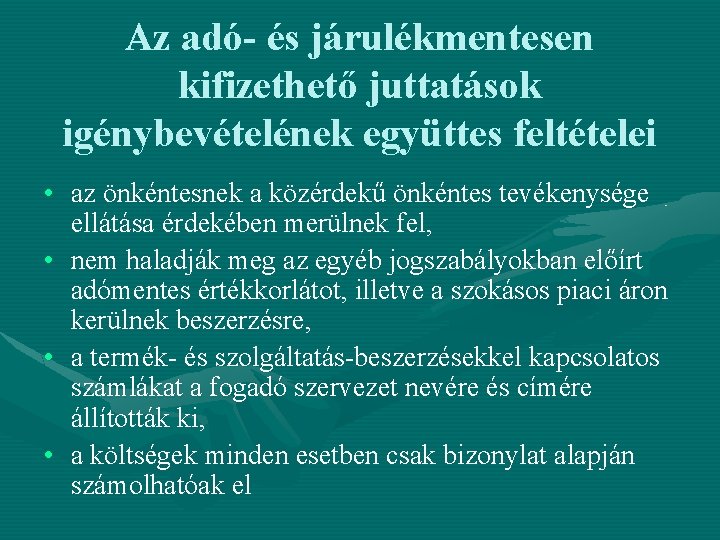 Az adó- és járulékmentesen kifizethető juttatások igénybevételének együttes feltételei

• az önkéntesnek a közérdekű önkéntes tevékenysége ellátása érdekében merülnek fel,
• nem haladják meg az egyéb jogszabályokban előírt adómentes értékkorlátot, illetve a szokásos piaci áron kerülnek beszerzésre,
• a termék- és szolgáltatás-beszerzésekkel kapcsolatos számlákat a fogadó szervezet nevére és címére állították ki,
• a költségek minden esetben csak bizonylat alapján számolhatóak el